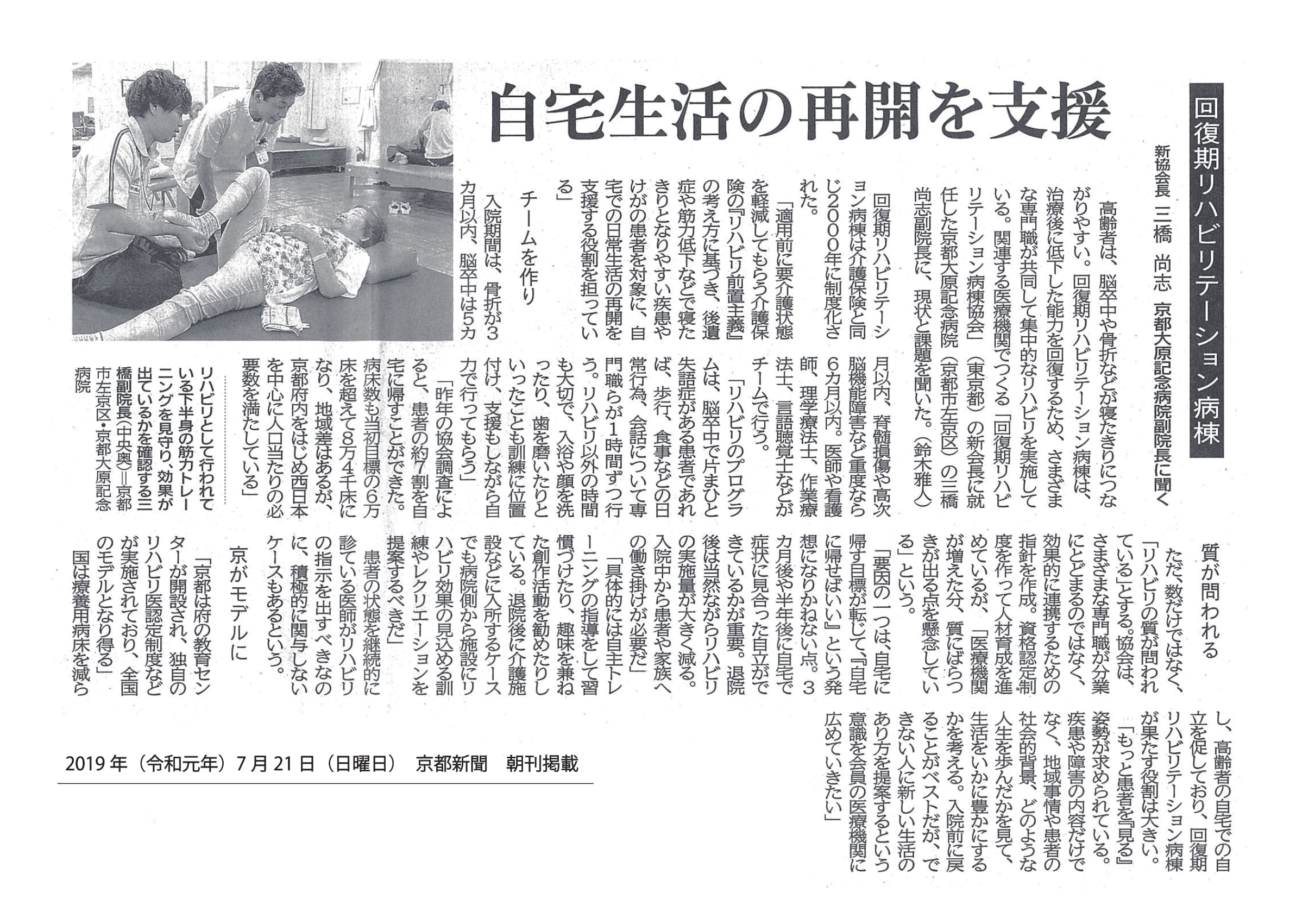 回復期リハビリテーション病棟

新協会長 三橋 尚志 京都大原記念病院副院長に聞く

自宅生活の再開を支援

高齢者は、脳卒中や骨折などが寝たきりにつながりやすい。回復期リハビリテーション病棟は、治療後に低下した能力を回復するため、さまざまな専門職が共同して集中的なリハビリを実施している。関連する医療機関でつくる「回復期リハビリテーション病棟協会」（東京都）の新会長に就任した京都大原記念病院（京都市左京区）の三橋尚志副院長に、現状と課題を聞いた。（鈴木雅人）

回復期リハビリテーション病棟は介護保険と同じ2000年に制度化された。

「適用前に要介護状態を軽減してもらう介護保険の『リハビリ前置主義』の考え方に基づき、後遺症や筋力低下などで寝たきりとなりやすい疾患やけがの患者を対象に、自宅での日常生活の再開を支援する役割を担っている」

チームを作り

入院期間は、骨折が3カ月以内、脳卒中は5カ月以内、脊髄損傷や高次脳機能障害など重度なら6カ月以内。医師や看護師、理学療法士、作業療法士、言語聴覚士などがチームで行う。

「リハビリのプログラムは、脳卒中で片まひと失語症がある患者であれば、歩行、食事などの日常行為、会話について専門職らが1時間ずつ行う。リハビリ以外の時間も大切で、入浴や顔を洗ったり、歯を磨いたりといったことも訓練に位置付け、支援もしながら自力で行ってもらう」

「昨年の協会調査によると、患者の約7割を自宅に帰すことができた。病床数も当初目標の6万床を超えて8万4千床になり、地域差はあるが、京都府内をはじめ西日本を中心に人口当たりの必要数を満たしている」

リハビリとして行われている下半身の筋力トレーニングを見守り、効果が出ているかを確認する三橋副院長（中央奥）＝京都市左京区・京都大原記念病院

質が問われる

ただ、数だけではなく、「リハビリの質が問われている」とする。協会は、さまざまな専門職が分業にとどまるのではなく、効果的に連携するための指針を作成。資格認定制度を作って人材育成を進めているが、「医療機関が増えた分、質にばらつきが出る点を懸念している」という。

「要因の一つは、自宅に帰す目標が転じて『自宅に帰せばいい』という発想になりかねない点。3カ月後や半年後に自宅で症状に見合った自立ができているかが重要。退院後は当然ながらリハビリの実施量が大きく減る。入院中から患者や家族への働き掛けが必要だ」

「具体的には自主トレーニングの指導をして習慣づけたり、趣味を兼ねた創作活動を勧めたりしている。退院後に介護施設などに入所するケースでも病院側から施設にリハビリ効果の見込める訓練やレクリエーションを提案するべきだ」

患者の状態を継続的に診ている医師がリハビリの指示を出すべきなのに、積極的に関与しないケースもあるという。

京がモデルに

「京都は府の教育センターが開設され、独自のリハビリ医認定制度などが実施されており、全国のモデルとなり得る」

国は療養用病床を減らし、高齢者の自宅での自立を促しており、回復期リハビリテーション病棟が果たす役割は大きい。

「もっと患者を『見る』姿勢が求められている。疾患や障害の内容だけでなく、地域事情や患者の社会的背景、どのような人生を歩んだかを見て、生活をいかに豊かにするかを考える。入院前に戻ることがベストだが、できない人に新しい生活のあり方を提案するという意識を会員の医療機関に広めていきたい」

2019年（令和元年）7月21日（日曜日） 京都新聞 朝刊掲載